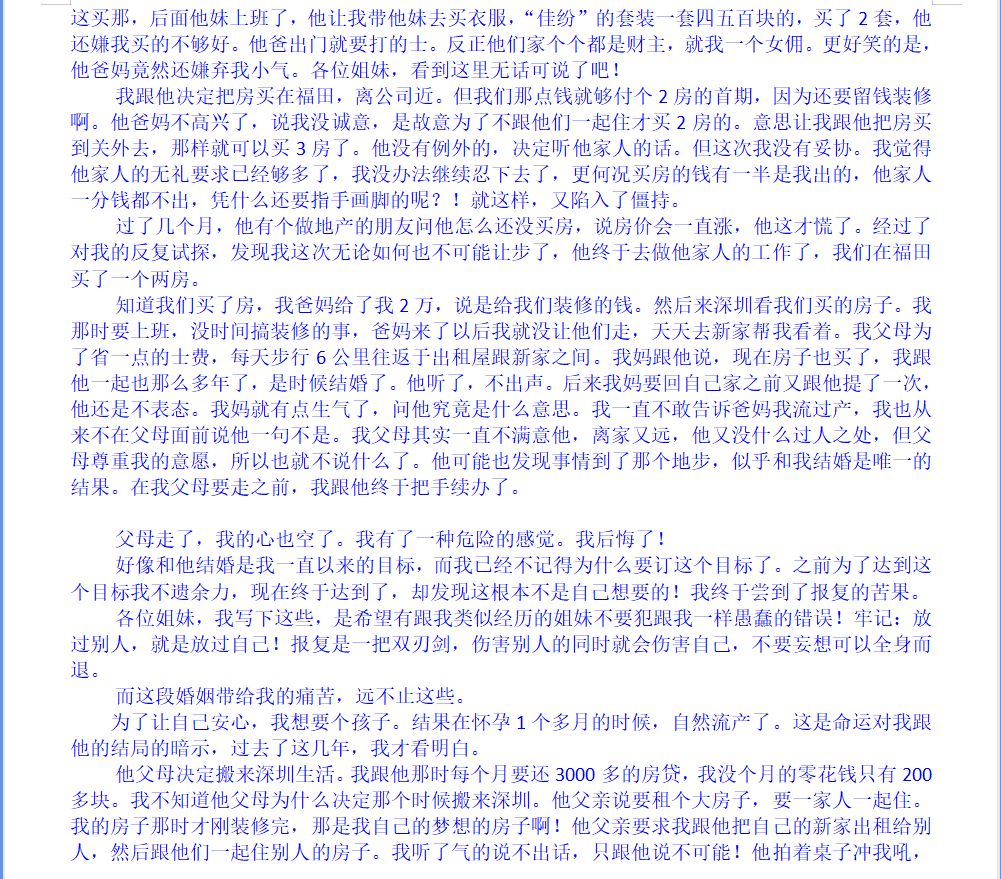 这买那，后面他妹上班了，他让我带他妹去买衣服，“佳纷”的套装一套四五百块的，买了 2 套，他还嫌我买的不够好。他爸出门就要打的士。反正他们家个个都是财主，就我一个女佣。更好笑的是，他爸妈竟然还嫌弃我小气。各位姐妹，看到这里无话可说了吧！

我跟他决定把房买在福田，离公司近。但我们那点钱就够付个 2 房的首期，因为还要留钱装修啊。他爸妈不高兴了，说我没诚意，是故意为了不跟他们一起住才买 2 房的。意思让我跟他把房买到关外去，那样就可以买 3 房了。他没有例外的，决定听他家人的话。但这次我没有妥协。我觉得他家人的无礼要求已经够多了，我没办法继续忍下去了，更何况买房的钱有一半是我出的，他家人一分钱都不出，凭什么还要指手画脚的呢？！就这样，又陷入了僵持。

过了几个月，他有个做地产的朋友问他怎么还没买房，说房价会一直涨，他这才慌了。经过了对我的反复试探，发现我这次无论如何也不可能让步了，他终于去做他家人的工作了，我们在福田买了一个两房。

知道我们买了房，我爸妈给了我 2 万，说是给我们装修的钱。然后来深圳看我们买的房子。我那时要上班，没时间搞装修的事，爸妈来了以后我就没让他们走，天天去新家帮我看着。我父母为了省一点的士费，每天步行 6 公里往返于出租屋跟新家之间。我妈跟他说，现在房子也买了，我跟他一起也那么多年了，是时候结婚了。他听了，不出声。后来我妈要回自己家之前又跟他提了一次，他还是不表态。我妈就有点生气了，问他究竟是什么意思。我一直不敢告诉爸妈我流过产，我也从来不在父母面前说他一句不是。我父母其实一直不满意他，离家又远，他又没什么过人之处，但父母尊重我的意愿，所以也就不说什么了。他可能也发现事情到了那个地步，似乎和我结婚是唯一的结果。在我父母要走之前，我跟他终于把手续办了。

父母走了，我的心也空了。我有了一种危险的感觉。我后悔了！

好像和他结婚是我一直以来的目标，而我已经不记得为什么要订这个目标了。之前为了达到这个目标我不遗余力，现在终于达到了，却发现这根本不是自己想要的！我终于尝到了报复的苦果。

各位姐妹，我写下这些，是希望有跟我类似经历的姐妹不要犯跟我一样愚蠢的错误！牢记：放过别人，就是放过自己！报复是一把双刃剑，伤害别人的同时就会伤害自己，不要妄想可以全身而退。

而这段婚姻带给我的痛苦，远不止这些。

为了让自己安心，我想要个孩子。结果在怀孕 1 个多月的时候，自然流产了。这是命运对我跟他的结局的暗示，过去了这几年，我才看明白。

他父母决定搬来深圳生活。我跟他那时每个月要还 3000 多的房贷，我没个月的零花钱只有 200 多块。我不知道他父母为什么决定那个时候搬来深圳。他父亲说要租个大房子，要一家人一起住。我的房子那时才刚装修完，那是我自己的梦想的房子啊！他父亲要求我跟他把自己的新家出租给别人，然后跟他们一起住别人的房子。我听了气的说不出话，只跟他说不可能！他拍着桌子冲我吼，